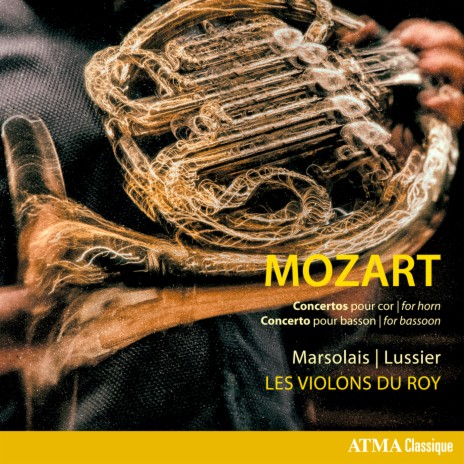 MOZART

Concertos pour cor | for horn
Concerto pour basson | for bassoon

Marsolais | Lussier
LES VIOLONS DU ROY

ATMA Classique